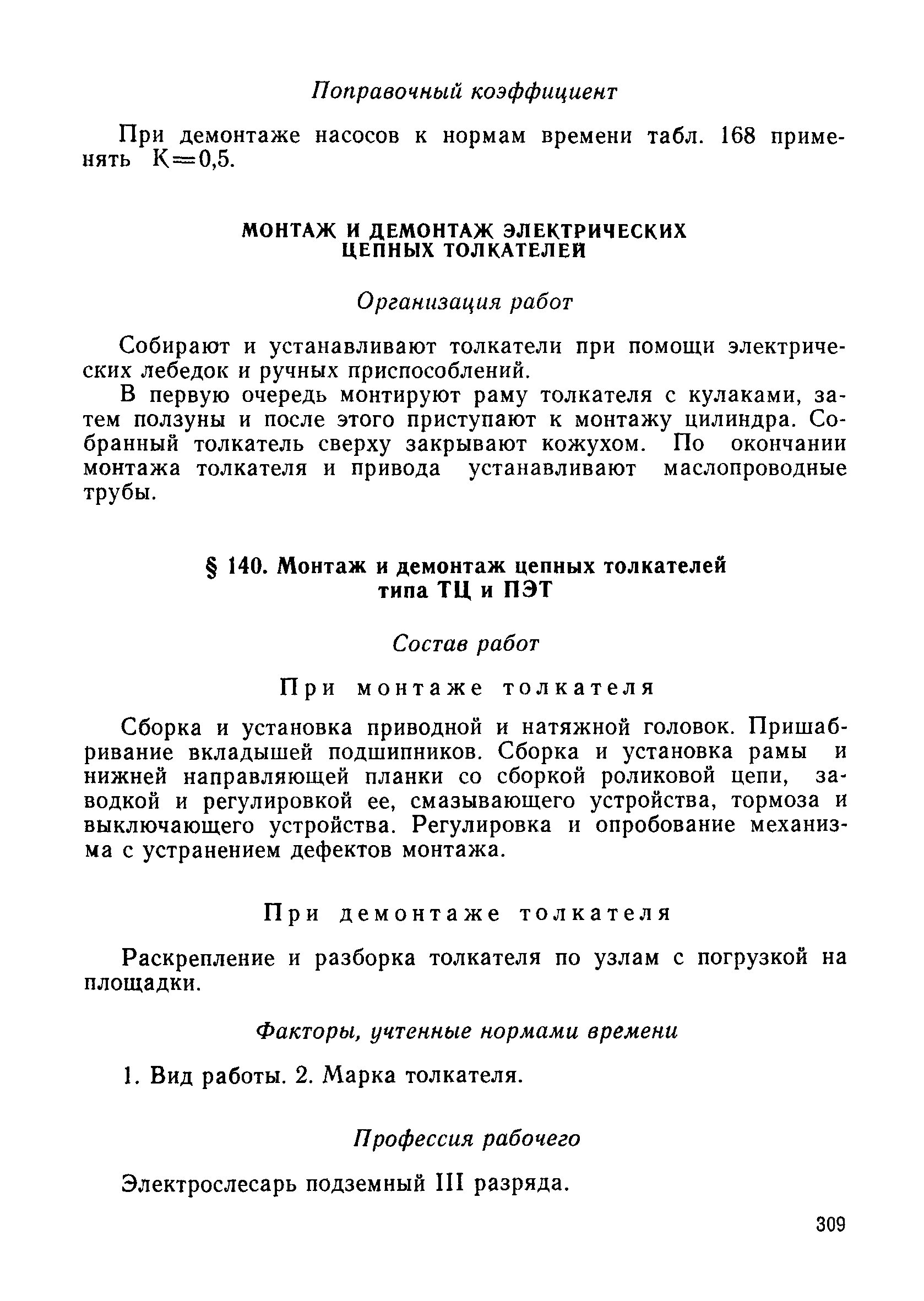 Поправочный коэффициент

При демонтаже насосов к нормам времени табл. 168 применять К=0,5.

МОНТАЖ И ДЕМОНТАЖ ЭЛЕКТРИЧЕСКИХ ЦЕПНЫХ ТОЛКАТЕЛЕЙ

Организация работ

Собирают и устанавливают толкатели при помощи электрических лебедок и ручных приспособлений.

В первую очередь монтируют раму толкателя с кулаками, затем ползуны и после этого приступают к монтажу цилиндра. Собранный толкатель сверху закрывают кожухом. По окончании монтажа толкателя и привода устанавливают маслопроводные трубы.

§ 140. Монтаж и демонтаж цепных толкателей типа ТЦ и ПЭТ

Состав работ

При монтаже толкателя

Сборка и установка приводной и натяжной головок. Пришабривание вкладышей подшипников. Сборка и установка рамы и нижней направляющей планки со сборкой роликовой цепи, заводкой и регулировкой ее, смазывающего устройства, тормоза и выключающего устройства. Регулировка и опробование механизма с устранением дефектов монтажа.

При демонтаже толкателя

Раскрепление и разборка толкателя по узлам с погрузкой на площадки.

Факторы, учтенные нормами времени

1. Вид работы. 2. Марка толкателя.

Профессия рабочего

Электрослесарь подземный III разряда.

309